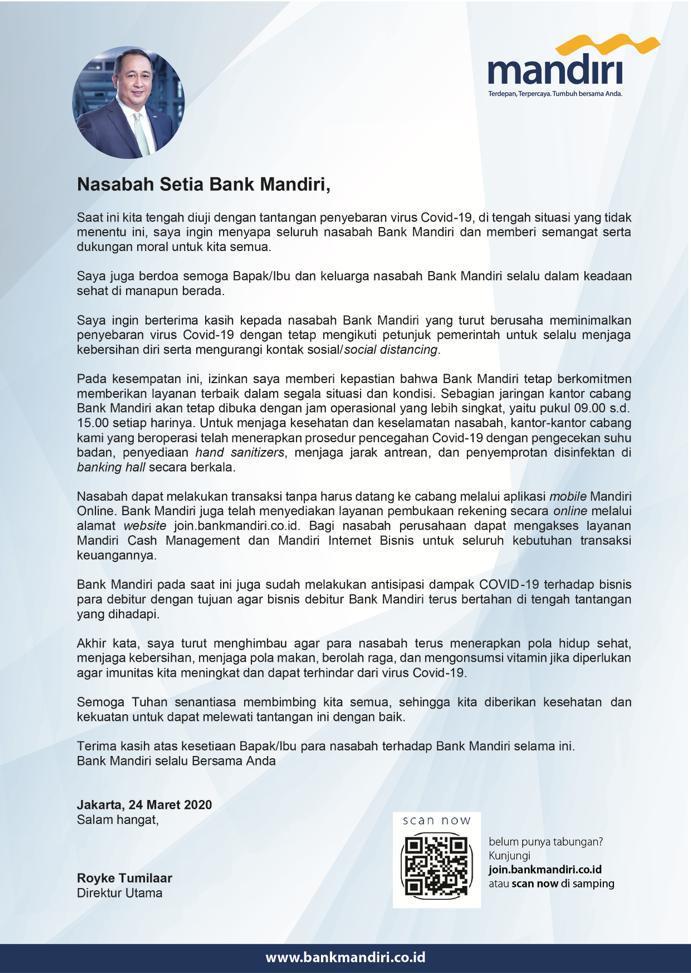 mandiri
Terdepan, Terpercaya. Tumbuh bersama Anda.

Nasabah Setia Bank Mandiri,

Saat ini kita tengah diuji dengan tantangan penyebaran virus Covid-19, di tengah situasi yang tidak menentu ini, saya ingin menyapa seluruh nasabah Bank Mandiri dan memberi semangat serta dukungan moral untuk kita semua.

Saya juga berdoa semoga Bapak/Ibu dan keluarga nasabah Bank Mandiri selalu dalam keadaan sehat di manapun berada.

Saya ingin berterima kasih kepada nasabah Bank Mandiri yang turut berusaha meminimalkan penyebaran virus Covid-19 dengan tetap mengikuti petunjuk pemerintah untuk selalu menjaga kebersihan diri serta mengurangi kontak sosial/social distancing.

Pada kesempatan ini, izinkan saya memberi kepastian bahwa Bank Mandiri tetap berkomitmen memberikan layanan terbaik dalam segala situasi dan kondisi. Sebagian jaringan kantor cabang Bank Mandiri akan tetap dibuka dengan jam operasional yang lebih singkat, yaitu pukul 09.00 s.d. 15.00 setiap harinya. Untuk menjaga kesehatan dan keselamatan nasabah, kantor-kantor cabang kami yang beroperasi telah menerapkan prosedur pencegahan Covid-19 dengan pengecekan suhu badan, penyediaan hand sanitizers, menjaga jarak antrean, dan penyemprotan disinfektan di banking hall secara berkala.

Nasabah dapat melakukan transaksi tanpa harus datang ke cabang melalui aplikasi mobile Mandiri Online. Bank Mandiri juga telah menyediakan layanan pembukaan rekening secara online melalui alamat website join.bankmandiri.co.id. Bagi nasabah perusahaan dapat mengakses layanan Mandiri Cash Management dan Mandiri Internet Bisnis untuk seluruh kebutuhan transaksi keuangannya.

Bank Mandiri pada saat ini juga sudah melakukan antisipasi dampak COVID-19 terhadap bisnis para debitur dengan tujuan agar bisnis debitur Bank Mandiri terus bertahan di tengah tantangan yang dihadapi.

Akhir kata, saya turut menghimbau agar para nasabah terus menerapkan pola hidup sehat, menjaga kebersihan, menjaga pola makan, berolah raga, dan mengonsumsi vitamin jika diperlukan agar imunitas kita meningkat dan dapat terhindar dari virus Covid-19.

Semoga Tuhan senantiasa membimbing kita semua, sehingga kita diberikan kesehatan dan kekuatan untuk dapat melewati tantangan ini dengan baik.

Terima kasih atas kesetiaan Bapak/Ibu para nasabah terhadap Bank Mandiri selama ini.
Bank Mandiri selalu Bersama Anda

Jakarta, 24 Maret 2020
Salam hangat,

Royke Tumilaar
Direktur Utama

scan now

belum punya tabungan?
Kunjungi
join.bankmandiri.co.id
atau scan now di samping

www.bankmandiri.co.id